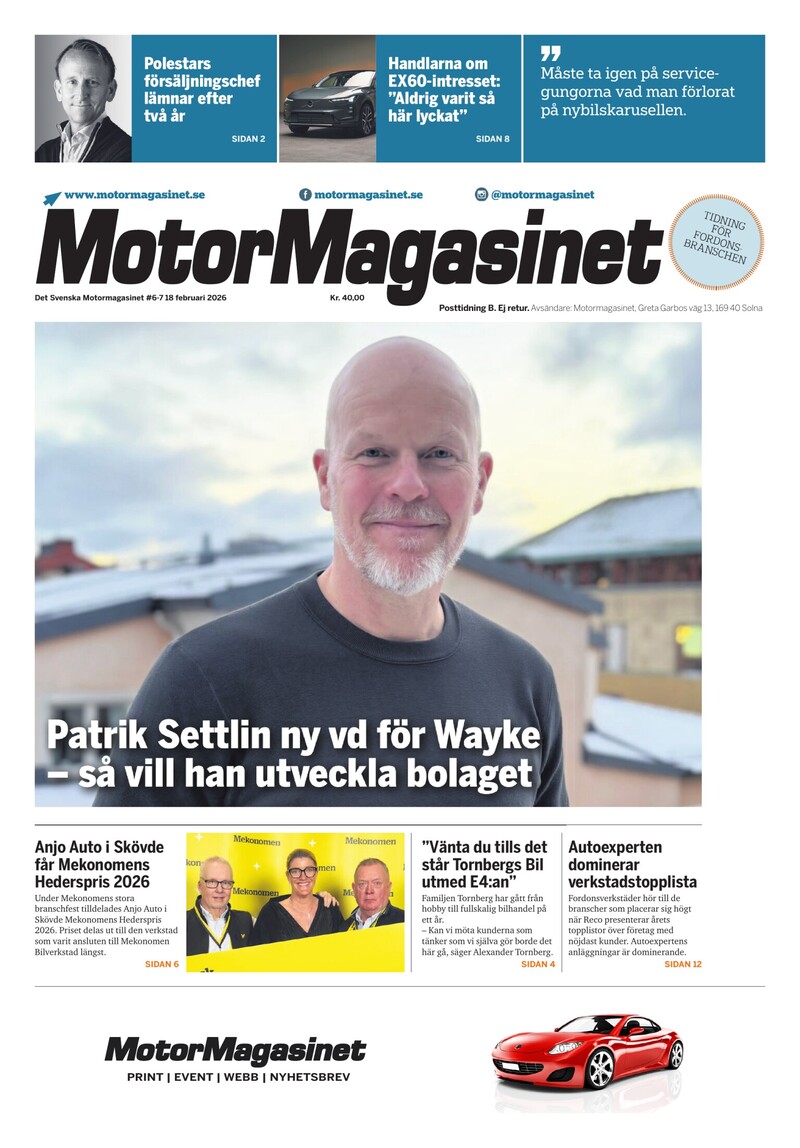 Polestars försäljningschef lämnar efter två år

SIDAN 2

Handlarna om EX60-intresset: "Aldrig varit så här lyckat"

SIDAN 8

Måste ta igen på servicegungorna vad man förlorat på nybilskarusellen.

www.motormagasinet.se

motormagasinet.se

@motormagasinet

MotorMagasinet

TIDNING FÖR FORDONSBRANSCHEN

Det Svenska Motormagasinet #6-7 18 februari 2026

Kr. 40,00

Posttidning B. Ej retur. Avsändare: Motormagasinet, Greta Garbos väg 13, 169 40 Solna

Patrik Settlin ny vd för Wayke – så vill han utveckla bolaget

Anjo Auto i Skövde får Mekonomens Hederspris 2026

Under Mekonomens stora branschfest tilldelades Anjo Auto i Skövde Mekonomens Hederspris 2026. Priset delas ut till den verkstad som varit ansluten till Mekonomen Bilverkstad längst.

SIDAN 6

Mekonomen

"Vänta du tills det står Tornbergs Bil utmed E4:an"

Familjen Tornberg har gått från hobby till fullskalig bilhandel på ett år.

– Kan vi möta kunderna som tänker som vi själva gör borde det här gå, säger Alexander Tornberg.

SIDAN 4

Autoexperten dominerar verkstadstopplista

Fordonsverkstäder hör till de branscher som placerar sig högt när Reco presenterar årets topplistor över företag med nöjdast kunder. Autoexpertens anläggningar är dominerande.

SIDAN 12

MotorMagasinet

PRINT | EVENT | WEBB | NYHETSBREV